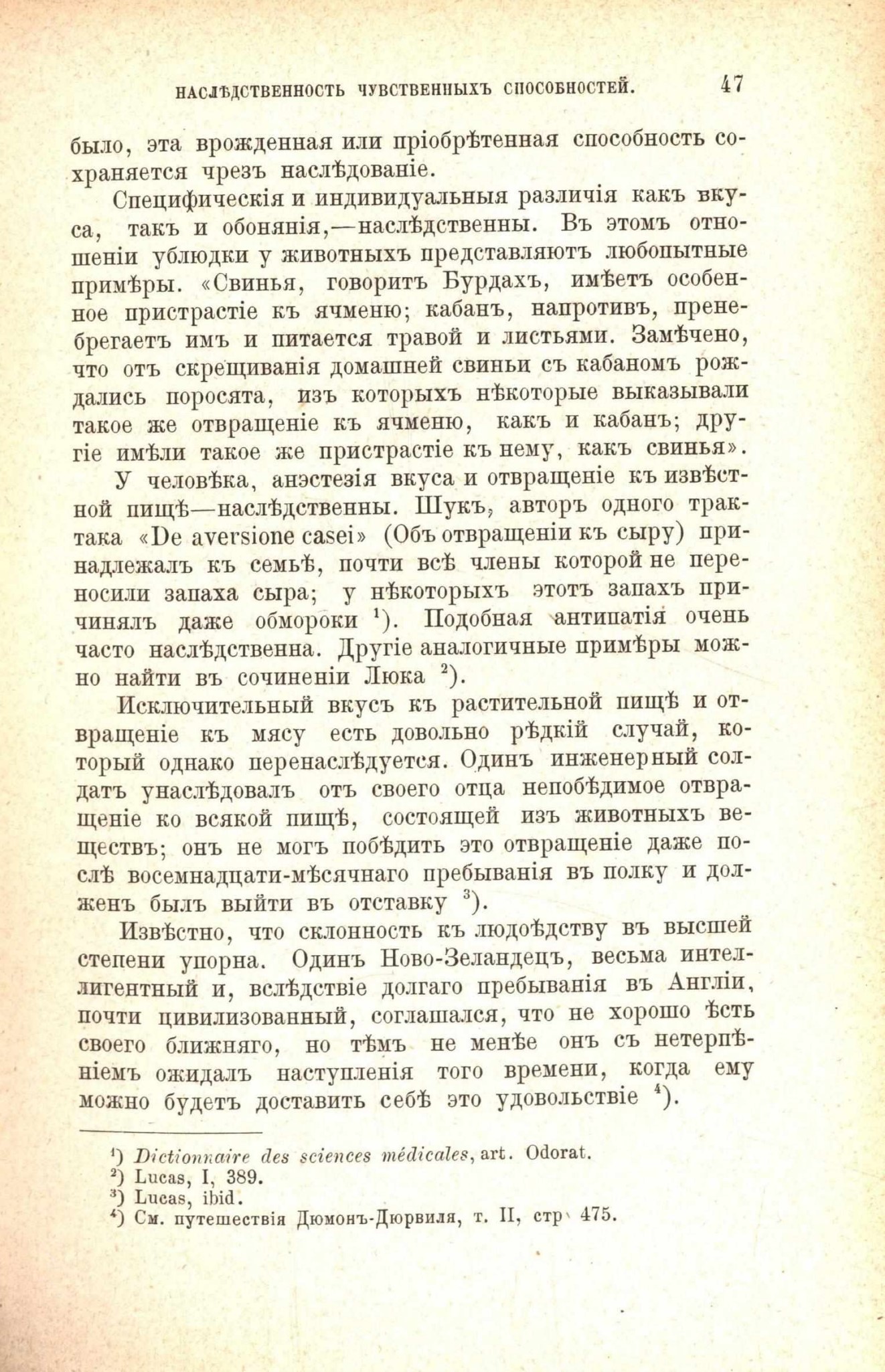 НАСЛѢДСТВЕННОСТЬ ЧУВСТВЕННЫХЪ СПОСОБНОСТЕЙ. 47

было, эта врожденная или пріобрѣтенная способность сохраняется чрезъ наслѣдованіе.

Специфическія и индивидуальныя различія какъ вкуса, такъ и обонянія,—наслѣдственны. Въ этомъ отношеніи ублюдки у животныхъ представляютъ любопытные примѣры. «Свинья, говоритъ Бурдахъ, имѣетъ особенное пристрастіе къ ячменю; кабанъ, напротивъ, пренебрегаетъ имъ и питается травой и листьями. Замѣчено, что отъ скрещиванія домашней свиньи съ кабаномъ рождались поросята, изъ которыхъ нѣкоторые выказывали такое же отвращеніе къ ячменю, какъ и кабанъ; другіе имѣли такое же пристрастіе къ нему, какъ свинья».

У человѣка, анэстезія вкуса и отвращеніе къ извѣстной пищѣ—наслѣдственны. Шукъ, авторъ одного трактака «De aversione casei» (Объ отвращеніи къ сыру) принадлежалъ къ семьѣ, почти всѣ члены которой не переносили запаха сыра; у нѣкоторыхъ этотъ запахъ причинялъ даже обмороки ¹). Подобная антипатія очень часто наслѣдственна. Другіе аналогичные примѣры можно найти въ сочиненіи Люка ²).

Исключительный вкусъ къ растительной пищѣ и отвращеніе къ мясу есть довольно рѣдкій случай, который однако перенаслѣдуется. Одинъ инженерный солдатъ унаслѣдовалъ отъ своего отца непобѣдимое отвращеніе ко всякой пищѣ, состоящей изъ животныхъ веществъ; онъ не могъ побѣдить это отвращеніе даже послѣ восемнадцати-мѣсячнаго пребыванія въ полку и долженъ былъ выйти въ отставку ³).

Извѣстно, что склонность къ людоѣдству въ высшей степени упорна. Одинъ Ново-Зеландецъ, весьма интеллигентный и, вслѣдствіе долгаго пребыванія въ Англіи, почти цивилизованный, соглашался, что не хорошо ѣсть своего ближняго, но тѣмъ не менѣе онъ съ нетерпѣніемъ ожидалъ наступленія того времени, когда ему можно будетъ доставить себѣ это удовольствіе ⁴).

¹) Dictionnaire des sciences médicales, art. Odorat.
²) Lucas, I, 389.
³) Lucas, ibid.
⁴) См. путешествія Дюмонъ-Дюрвиля, т. II, стр. 475.